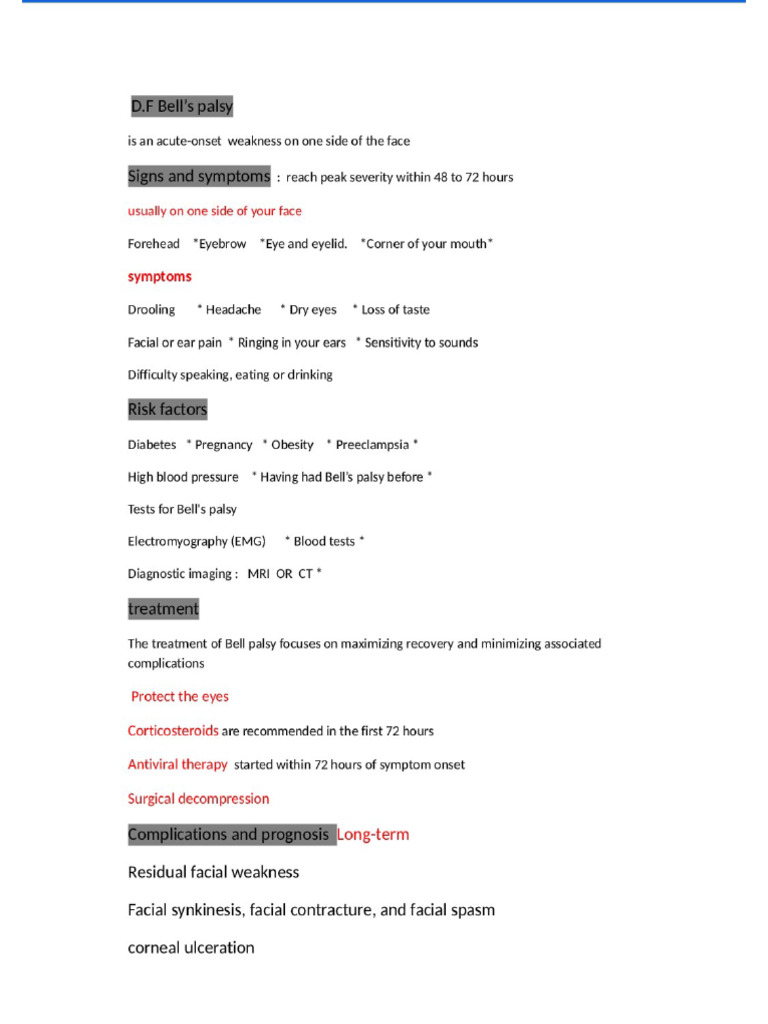 D.F Bell's palsy

is an acute-onset weakness on one side of the face

Signs and symptoms : reach peak severity within 48 to 72 hours

usually on one side of your face

Forehead *Eyebrow *Eye and eyelid. *Corner of your mouth*

symptoms

Drooling * Headache * Dry eyes * Loss of taste

Facial or ear pain * Ringing in your ears * Sensitivity to sounds

Difficulty speaking, eating or drinking

Risk factors

Diabetes * Pregnancy * Obesity * Preeclampsia *

High blood pressure * Having had Bell's palsy before *

Tests for Bell's palsy

Electromyography (EMG) * Blood tests *

Diagnostic imaging : MRI OR CT *

treatment

The treatment of Bell palsy focuses on maximizing recovery and minimizing associated complications

Protect the eyes

Corticosteroids are recommended in the first 72 hours

Antiviral therapy started within 72 hours of symptom onset

Surgical decompression

Complications and prognosis Long-term

Residual facial weakness

Facial synkinesis, facial contracture, and facial spasm

corneal ulceration